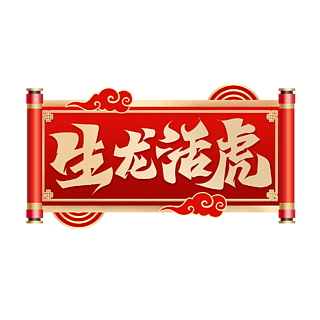 生龙活虎